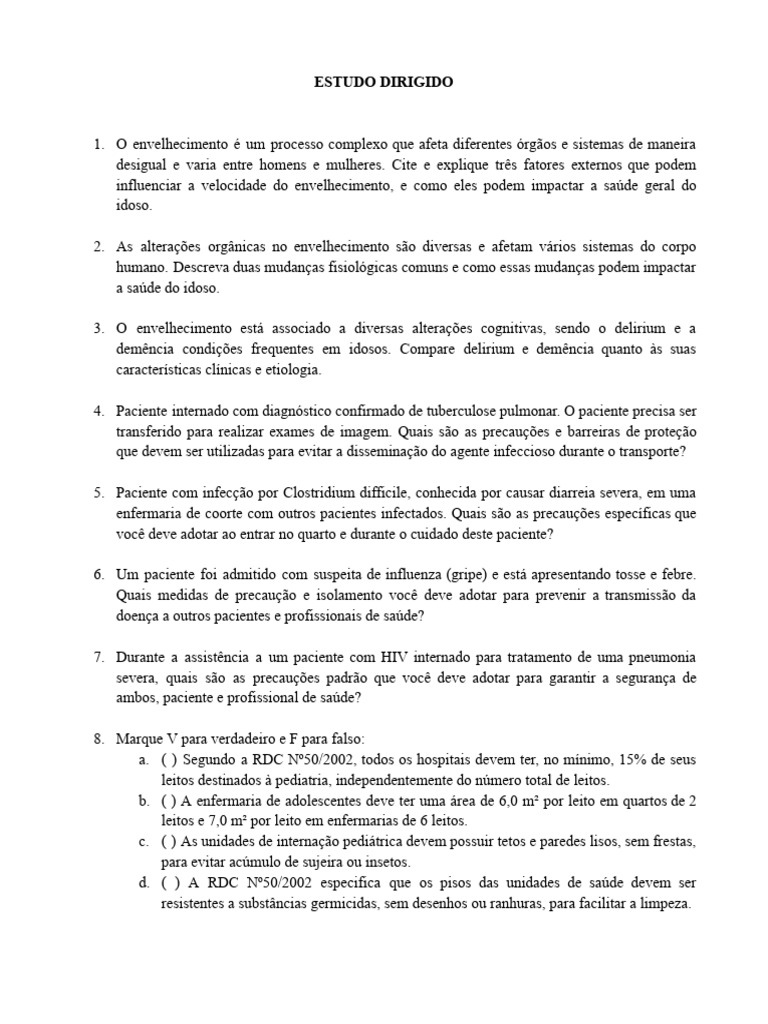 ESTUDO DIRIGIDO

1. O envelhecimento é um processo complexo que afeta diferentes órgãos e sistemas de maneira desigual e varia entre homens e mulheres. Cite e explique três fatores externos que podem influenciar a velocidade do envelhecimento, e como eles podem impactar a saúde geral do idoso.

2. As alterações orgânicas no envelhecimento são diversas e afetam vários sistemas do corpo humano. Descreva duas mudanças fisiológicas comuns e como essas mudanças podem impactar a saúde do idoso.

3. O envelhecimento está associado a diversas alterações cognitivas, sendo o delirium e a demência condições frequentes em idosos. Compare delirium e demência quanto às suas características clínicas e etiologia.

4. Paciente internado com diagnóstico confirmado de tuberculose pulmonar. O paciente precisa ser transferido para realizar exames de imagem. Quais são as precauções e barreiras de proteção que devem ser utilizadas para evitar a disseminação do agente infeccioso durante o transporte?

5. Paciente com infecção por Clostridium difficile, conhecida por causar diarreia severa, em uma enfermaria de coorte com outros pacientes infectados. Quais são as precauções específicas que você deve adotar ao entrar no quarto e durante o cuidado deste paciente?

6. Um paciente foi admitido com suspeita de influenza (gripe) e está apresentando tosse e febre. Quais medidas de precaução e isolamento você deve adotar para prevenir a transmissão da doença a outros pacientes e profissionais de saúde?

7. Durante a assistência a um paciente com HIV internado para tratamento de uma pneumonia severa, quais são as precauções padrão que você deve adotar para garantir a segurança de ambos, paciente e profissional de saúde?

8. Marque V para verdadeiro e F para falso:
a. ( ) Segundo a RDC Nº50/2002, todos os hospitais devem ter, no mínimo, 15% de seus leitos destinados à pediatria, independentemente do número total de leitos.
b. ( ) A enfermaria de adolescentes deve ter uma área de 6,0 m² por leito em quartos de 2 leitos e 7,0 m² por leito em enfermarias de 6 leitos.
c. ( ) As unidades de internação pediátrica devem possuir tetos e paredes lisos, sem frestas, para evitar acúmulo de sujeira ou insetos.
d. ( ) A RDC Nº50/2002 especifica que os pisos das unidades de saúde devem ser resistentes a substâncias germicidas, sem desenhos ou ranhuras, para facilitar a limpeza.